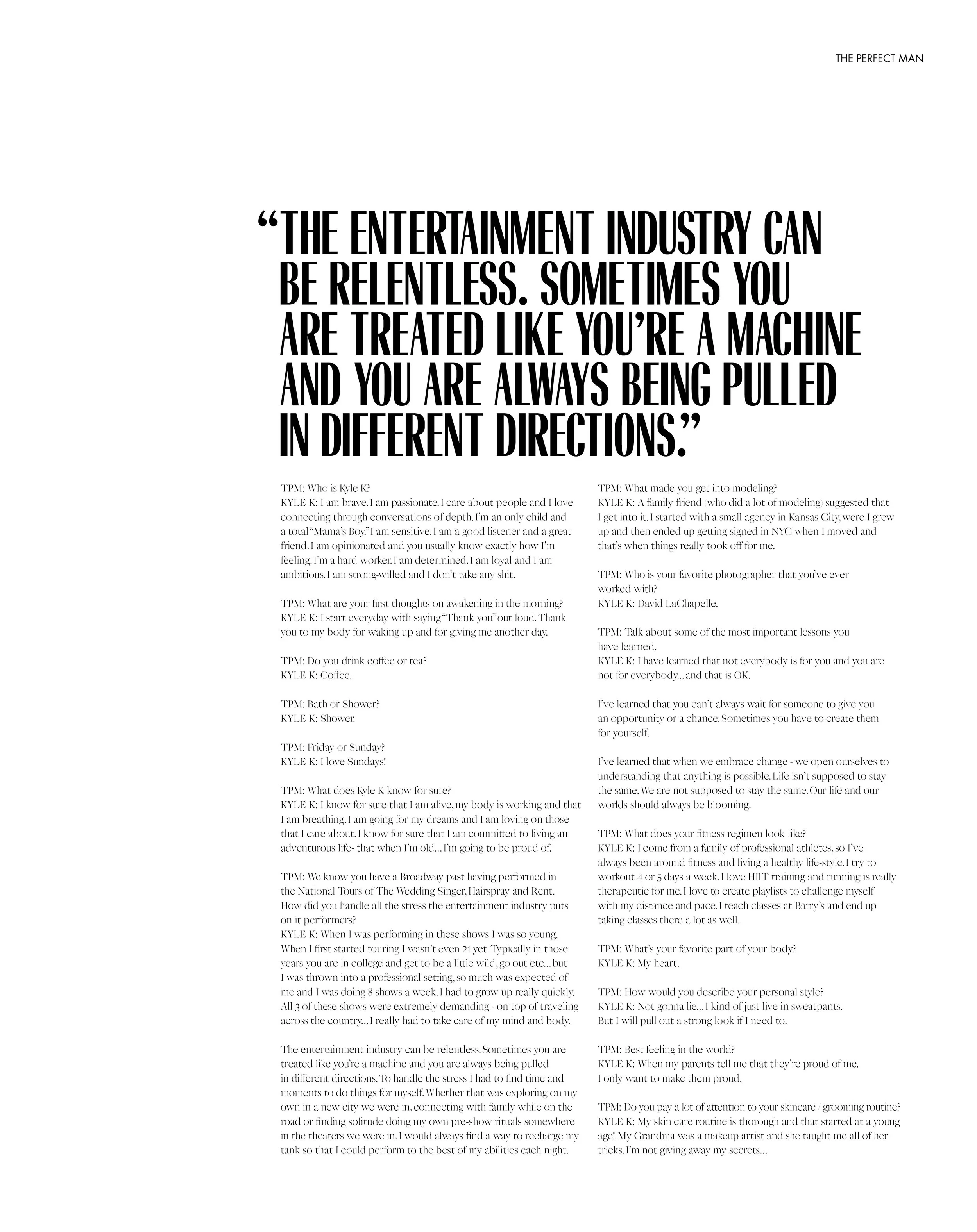 THE PERFECT MAN

“THE ENTERTAINMENT INDUSTRY CAN BE RELENTLESS. SOMETIMES YOU ARE TREATED LIKE YOU’RE A MACHINE AND YOU ARE ALWAYS BEING PULLED IN DIFFERENT DIRECTIONS.”

TPM: Who is Kyle K?
KYLE K: I am brave. I am passionate. I care about people and I love connecting through conversations of depth. I’m an only child and a total “Mama’s Boy.” I am sensitive. I am a good listener and a great friend. I am opinionated and you usually know exactly how I’m feeling. I’m a hard worker. I am determined. I am loyal and I am ambitious. I am strong-willed and I don’t take any shit.

TPM: What are your first thoughts on awakening in the morning?
KYLE K: I start everyday with saying “Thank you” out loud. Thank you to my body for waking up and for giving me another day.

TPM: Do you drink coffee or tea?
KYLE K: Coffee.

TPM: Bath or Shower?
KYLE K: Shower.

TPM: Friday or Sunday?
KYLE K: I love Sundays!

TPM: What does Kyle K know for sure?
KYLE K: I know for sure that I am alive, my body is working and that I am breathing. I am going for my dreams and I am loving on those that I care about. I know for sure that I am committed to living an adventurous life- that when I’m old... I’m going to be proud of.

TPM: We know you have a Broadway past having performed in the National Tours of The Wedding Singer, Hairspray and Rent. How did you handle all the stress the entertainment industry puts on it performers?
KYLE K: When I was performing in these shows I was so young. When I first started touring I wasn’t even 21 yet. Typically in those years you are in college and get to be a little wild, go out etc... but I was thrown into a professional setting, so much was expected of me and I was doing 8 shows a week. I had to grow up really quickly. All 3 of these shows were extremely demanding - on top of traveling across the country... I really had to take care of my mind and body.

The entertainment industry can be relentless. Sometimes you are treated like you’re a machine and you are always being pulled in different directions. To handle the stress I had to find time and moments to do things for myself. Whether that was exploring on my own in a new city we were in, connecting with family while on the road or finding solitude doing my own pre-show rituals somewhere in the theaters we were in. I would always find a way to recharge my tank so that I could perform to the best of my abilities each night.

TPM: What made you get into modeling?
KYLE K: A family friend (who did a lot of modeling) suggested that I get into it. I started with a small agency in Kansas City, were I grew up and then ended up getting signed in NYC when I moved and that’s when things really took off for me.

TPM: Who is your favorite photographer that you’ve ever worked with?
KYLE K: David LaChapelle.

TPM: Talk about some of the most important lessons you have learned.
KYLE K: I have learned that not everybody is for you and you are not for everybody... and that is OK.

I’ve learned that you can’t always wait for someone to give you an opportunity or a chance. Sometimes you have to create them for yourself.

I’ve learned that when we embrace change - we open ourselves to understanding that anything is possible. Life isn’t supposed to stay the same. We are not supposed to stay the same. Our life and our worlds should always be blooming.

TPM: What does your fitness regimen look like?
KYLE K: I come from a family of professional athletes, so I’ve always been around fitness and living a healthy life-style. I try to workout 4 or 5 days a week. I love HIIT training and running is really therapeutic for me. I love to create playlists to challenge myself with my distance and pace. I teach classes at Barry’s and end up taking classes there a lot as well.

TPM: What’s your favorite part of your body?
KYLE K: My heart.

TPM: How would you describe your personal style?
KYLE K: Not gonna lie... I kind of just live in sweatpants. But I will pull out a strong look if I need to.

TPM: Best feeling in the world?
KYLE K: When my parents tell me that they’re proud of me. I only want to make them proud.

TPM: Do you pay a lot of attention to your skincare / grooming routine?
KYLE K: My skin care routine is thorough and that started at a young age! My Grandma was a makeup artist and she taught me all of her tricks. I’m not giving away my secrets...